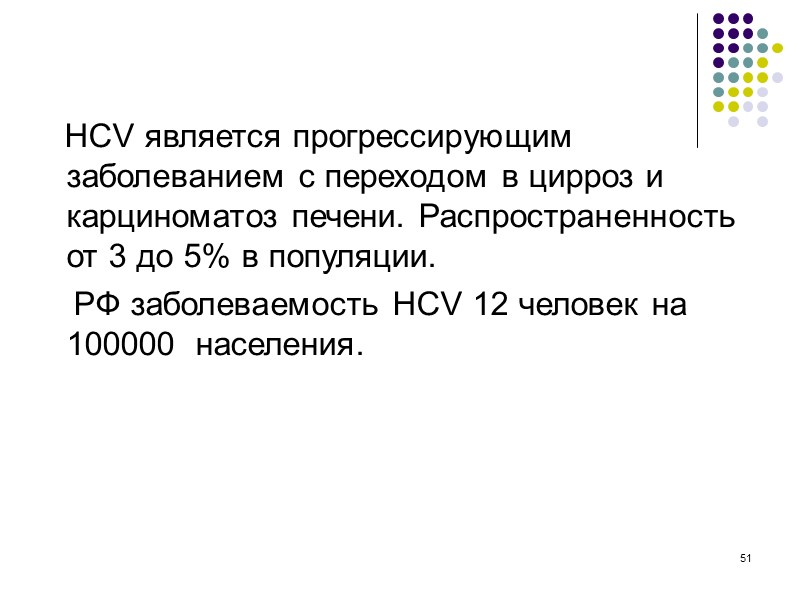 HCV является прогрессирующим заболеванием с переходом в цирроз и карциноматоз печени. Распространенность от 3 до 5% в популяции.

РФ заболеваемость HCV 12 человек на 100000 населения.

51